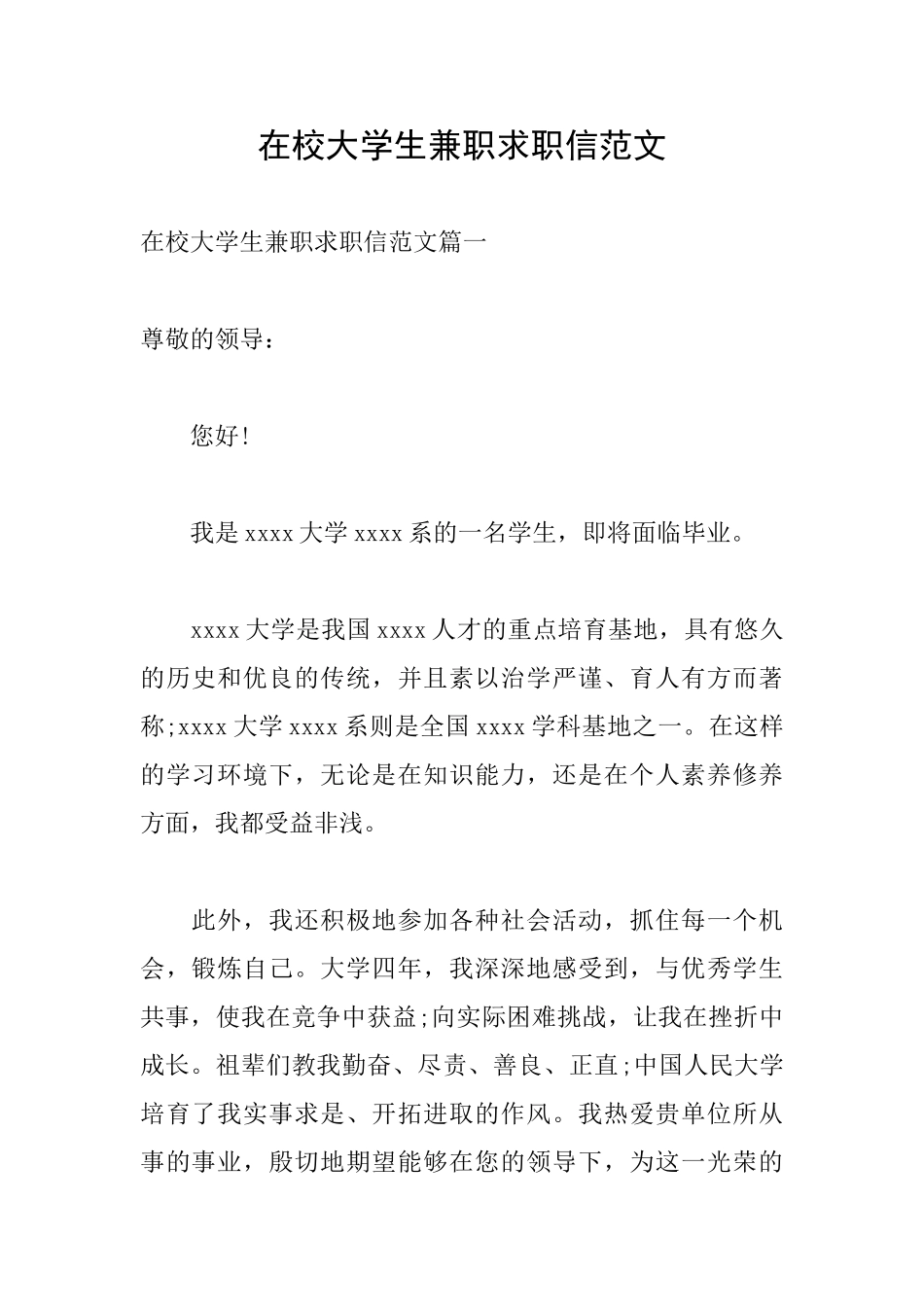 在校大学生兼职求职信范文

在校大学生兼职求职信范文篇一

尊敬的领导：

您好!

我是 xxxx 大学 xxxx 系的一名学生，即将面临毕业。

xxxx 大学是我国 xxxx 人才的重点培育基地，具有悠久的历史和优良的传统，并且素以治学严谨、育人有方而著称;xxxx 大学 xxxx 系则是全国 xxxx 学科基地之一。在这样的学习环境下，无论是在知识能力，还是在个人素养修养方面，我都受益非浅。

此外，我还积极地参加各种社会活动，抓住每一个机会，锻炼自己。大学四年，我深深地感受到，与优秀学生共事，使我在竞争中获益;向实际困难挑战，让我在挫折中成长。祖辈们教我勤奋、尽责、善良、正直;中国人民大学培育了我实事求是、开拓进取的作风。我热爱贵单位所从事的事业，殷切地期望能够在您的领导下，为这一光荣的